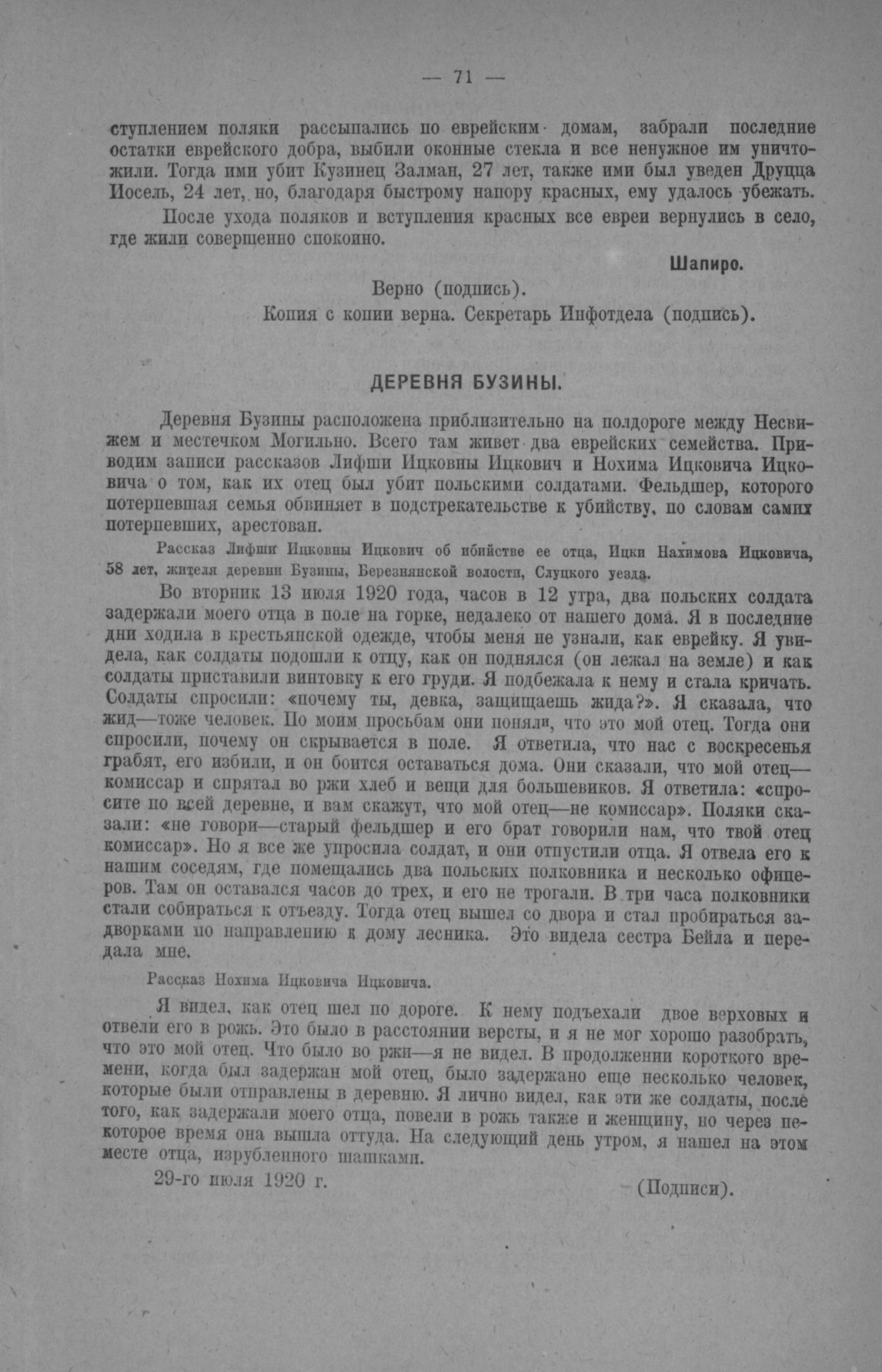 — 71 —

ступлением поляки рассыпались по еврейским домам, забрали последние остатки еврейского добра, выбили оконные стекла и все ненужное им уничтожили. Тогда ими убит Кузинец Залман, 27 лет, также ими был уведен Друцца Иосель, 24 лет, но, благодаря быстрому напору красных, ему удалось убежать.

После ухода поляков и вступления красных все евреи вернулись в село, где жили совершенно спокойно.

Шапиро.

Верно (подпись).
Копия с копии верна. Секретарь Инфотдела (подпись).

ДЕРЕВНЯ БУЗИНЫ.

Деревня Бузины расположена приблизительно на полдороге между Несвижем и местечком Могильно. Всего там живет два еврейских семейства. Приводим записи рассказов Лифши Ицковны Ицкович и Нохима Ицковича Ицковича о том, как их отец был убит польскими солдатами. Фельдшер, которого потерпевшая семья обвиняет в подстрекательстве к убийству, по словам самих потерпевших, арестован.

Рассказ Лифши Ицковны Ицкович об ибийстве ее отца, Ицки Нахимова Ицковича, 58 лет, жителя деревни Бузины, Березнянской волости, Слуцкого уезда.

Во вторник 13 июля 1920 года, часов в 12 утра, два польских солдата задержали моего отца в поле на горке, недалеко от нашего дома. Я в последние дни ходила в крестьянской одежде, чтобы меня не узнали, как еврейку. Я увидела, как солдаты подошли к отцу, как он поднялся (он лежал на земле) и как солдаты приставили винтовку к его груди. Я подбежала к нему и стала кричать. Солдаты спросили: «почему ты, девка, защищаешь жида?». Я сказала, что жид—тоже человек. По моим просьбам они поняли, что это мой отец. Тогда они спросили, почему он скрывается в поле. Я ответила, что нас с воскресенья грабят, его избили, и он боится оставаться дома. Они сказали, что мой отец—комиссар и спрятал во ржи хлеб и вещи для большевиков. Я ответила: «спросите по всей деревне, и вам скажут, что мой отец—не комиссар». Поляки сказали: «не говори—старый фельдшер и его брат говорили нам, что твой отец комиссар». Но я все же упросила солдат, и они отпустили отца. Я отвела его к нашим соседям, где помещались два польских полковника и несколько офицеров. Там он оставался часов до трех, и его не трогали. В три часа полковники стали собираться к отъезду. Тогда отец вышел со двора и стал пробираться задворками по направлению к дому лесника. Это видела сестра Бейла и передала мне.

Рассказ Нохима Ицковича Ицковича.

Я видел, как отец шел по дороге. К нему подъехали двое верховых и отвели его в рожь. Это было в расстоянии версты, и я не мог хорошо разобрать, что это мой отец. Что было во ржи—я не видел. В продолжении короткого времени, когда был задержан мой отец, было задержано еще несколько человек, которые были отправлены в деревню. Я лично видел, как эти же солдаты, после того, как задержали моего отца, повели в рожь также и женщину, но через некоторое время она вышла оттуда. На следующий день утром, я нашел на этом месте отца, изрубленного шашками.

29-го июля 1920 г.

(Подписи).